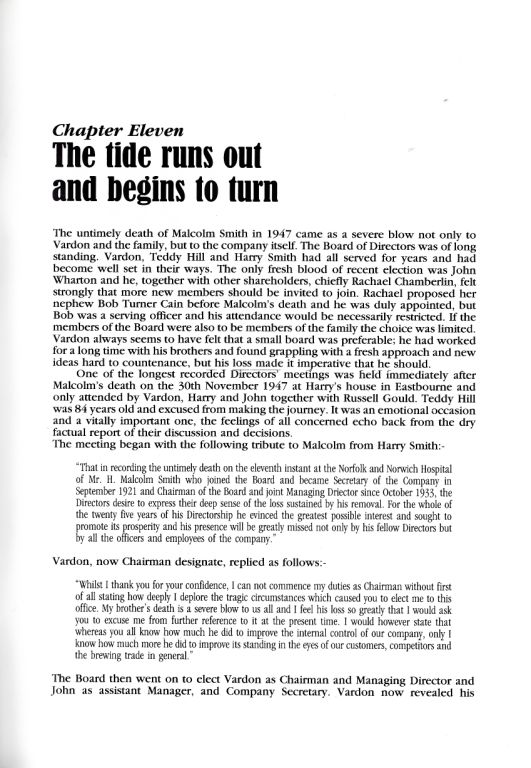 Chapter Eleven
The tide runs out and begins to turn

The untimely death of Malcolm Smith in 1947 came as a severe blow not only to Vardon and the family, but to the company itself. The Board of Directors was of long standing. Vardon, Teddy Hill and Harry Smith had all served for years and had become well set in their ways. The only fresh blood of recent election was John Wharton and he, together with other shareholders, chiefly Rachael Chamberlin, felt strongly that more new members should be invited to join. Rachael proposed her nephew Bob Turner Cain before Malcolm's death and he was duly appointed, but Bob was a serving officer and his attendance would be necessarily restricted. If the members of the Board were also to be members of the family the choice was limited. Vardon always seems to have felt that a small board was preferable; he had worked for a long time with his brothers and found grappling with a fresh approach and new ideas hard to countenance, but his loss made it imperative that he should.

One of the longest recorded Directors' meetings was held immediately after Malcolm's death on the 30th November 1947 at Harry's house in Eastbourne and only attended by Vardon, Harry and John together with Russell Gould. Teddy Hill was 84 years old and excused from making the journey. It was an emotional occasion and a vitally important one, the feelings of all concerned echo back from the dry factual report of their discussion and decisions.
The meeting began with the following tribute to Malcolm from Harry Smith:-

"That in recording the untimely death on the eleventh instant at the Norfolk and Norwich Hospital of Mr. H. Malcolm Smith who joined the Board and became Secretary of the Company in September 1921 and Chairman of the Board and joint Managing Driector since October 1933, the Directors desire to express their deep sense of the loss sustained by his removal. For the whole of the twenty five years of his Directorship he evinced the greatest possible interest and sought to promote its prosperity and his presence will be greatly missed not only by his fellow Directors but by all the officers and employees of the company."

Vardon, now Chairman designate, replied as follows:-

"Whilst I thank you for your confidence, I can not commence my duties as Chairman without first of all stating how deeply I deplore the tragic circumstances which caused you to elect me to this office. My brother's death is a severe blow to us all and I feel his loss so greatly that I would ask you to excuse me from further reference to it at the present time. I would however state that whereas you all know how much he did to improve the internal control of our company, only I know how much more he did to improve its standing in the eyes of our customers, competitors and the brewing trade in general."

The Board then went on to elect Vardon as Chairman and Managing Director and John as assistant Manager, and Company Secretary. Vardon now revealed his